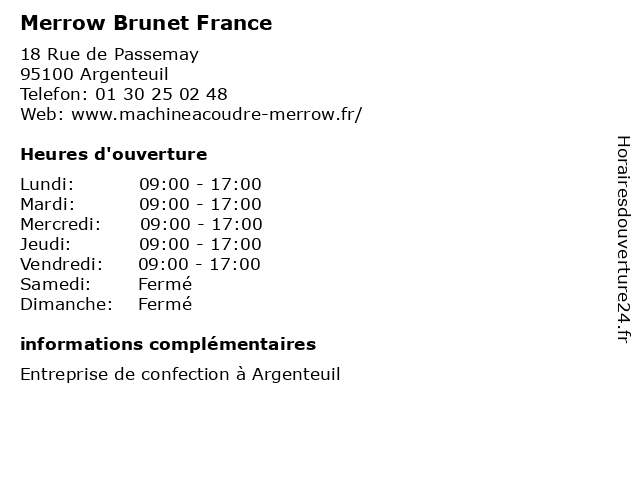 Merrow Brunet France

18 Rue de Passemay
95100 Argenteuil
Telefon: 01 30 25 02 48
Web: www.machineacoudre-merrow.fr/

Heures d'ouverture

Lundi: 09:00 - 17:00
Mardi: 09:00 - 17:00
Mercredi: 09:00 - 17:00
Jeudi: 09:00 - 17:00
Vendredi: 09:00 - 17:00
Samedi: Fermé
Dimanche: Fermé

informations complémentaires

Entreprise de confection à Argenteuil

Horairesdouverture24.fr